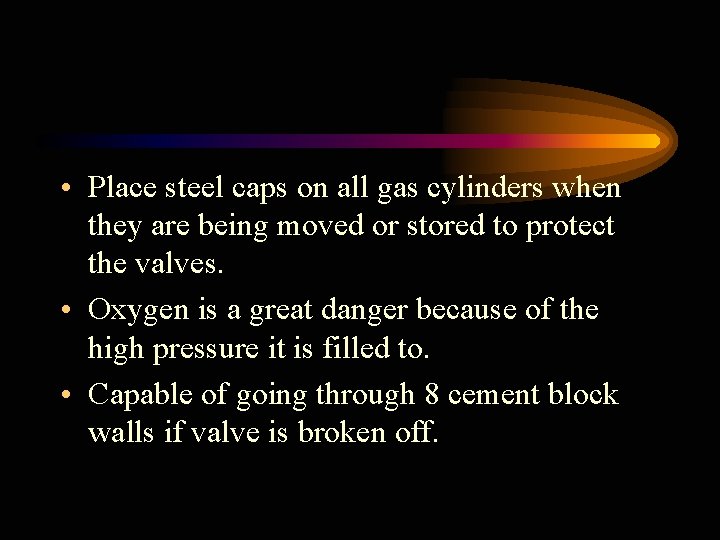 • Place steel caps on all gas cylinders when they are being moved or stored to protect the valves.

• Oxygen is a great danger because of the high pressure it is filled to.

• Capable of going through 8 cement block walls if valve is broken off.